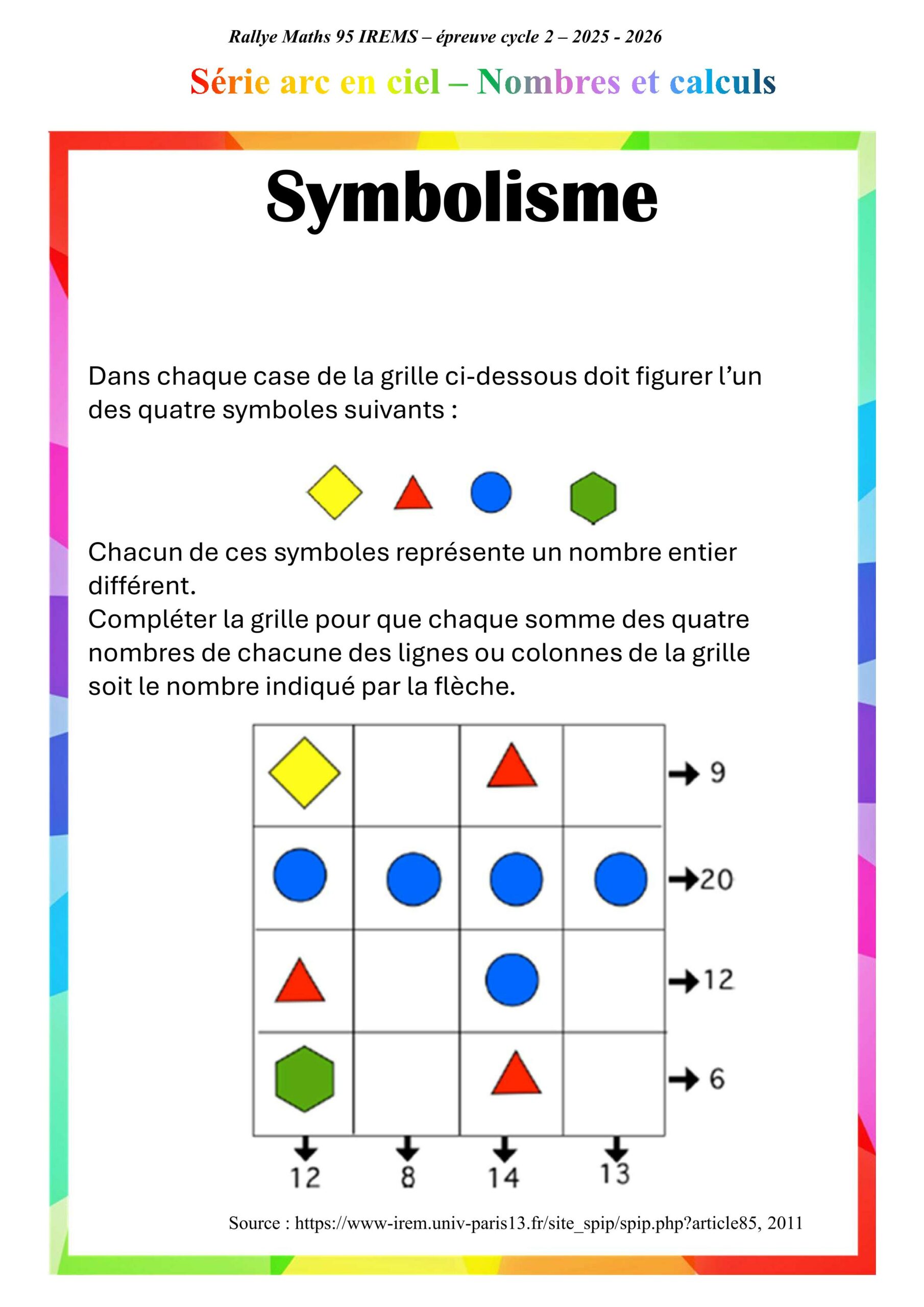 Rallye Maths 95 IREMS – épreuve cycle 2 – 2025 - 2026

Série arc en ciel – Nombres et calculs

Symbolisme

Dans chaque case de la grille ci-dessous doit figurer l'un des quatre symboles suivants :

Chacun de ces symboles représente un nombre entier différent.
Compléter la grille pour que chaque somme des quatre nombres de chacune des lignes ou colonnes de la grille soit le nombre indiqué par la flèche.

→ 9
→20
→12
→ 6

12 8 14 13

Source : https://www-irem.univ-paris13.fr/site_spip/spip.php?article85, 2011